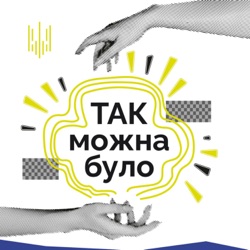 ТАК
можна
було